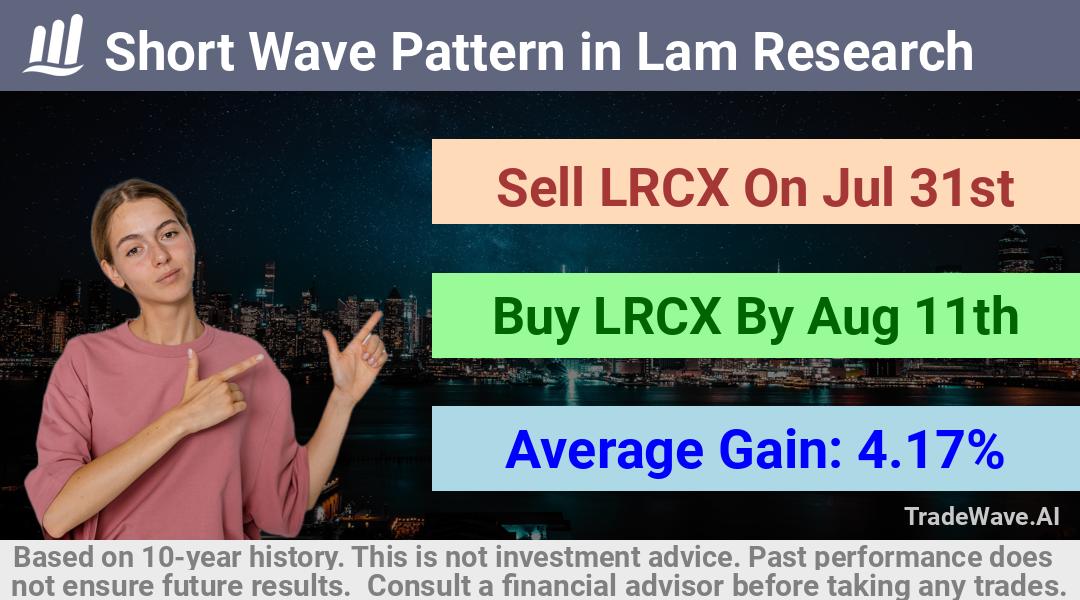 Short Wave Pattern in Lam Research

Sell LRCX On Jul 31st

Buy LRCX By Aug 11th

Average Gain: 4.17%

TradeWave.AI

Based on 10-year history. This is not investment advice. Past performance does not ensure future results. Consult a financial advisor before taking any trades.